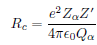 $R_c = \frac{e^2 Z_\alpha Z'}{4\pi\epsilon_0 Q_\alpha}$